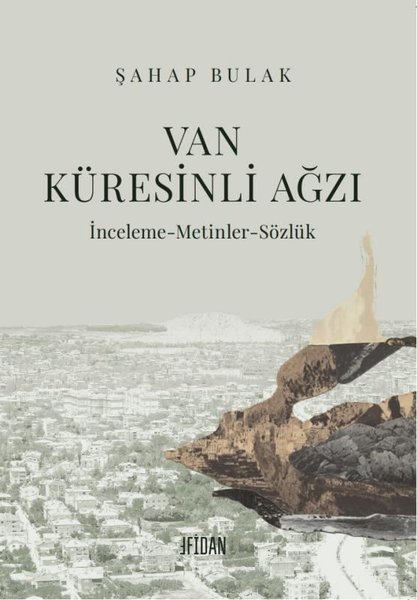 ŞAHAP BULAK

VAN
KÜRESİNLİ AĞZI

İnceleme-Metinler-Sözlük

FİDAN